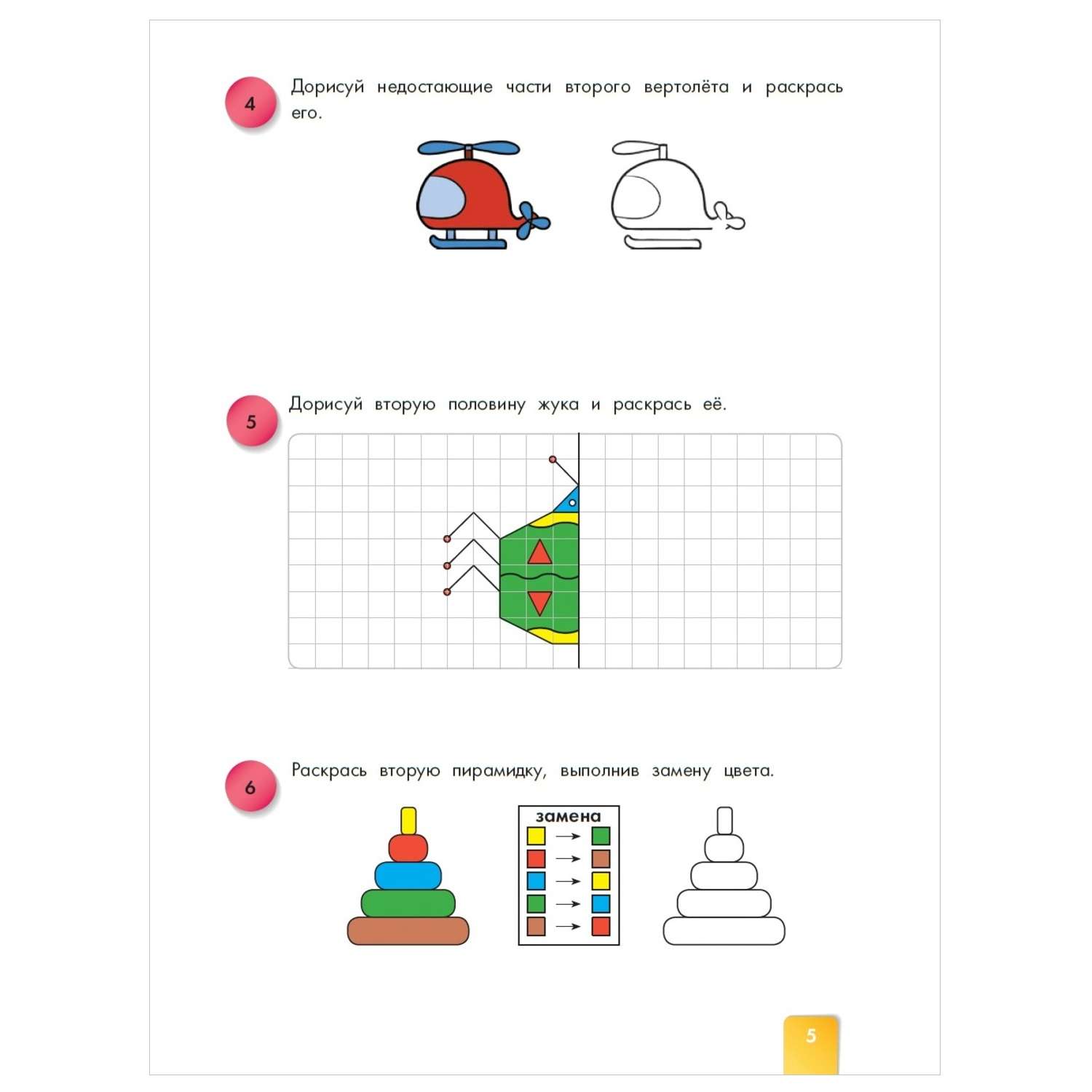 4 Дорисуй недостающие части второго вертолёта и раскрась его.

5 Дорисуй вторую половину жука и раскрась её.

6 Раскрась вторую пирамидку, выполнив замену цвета.

замена

5